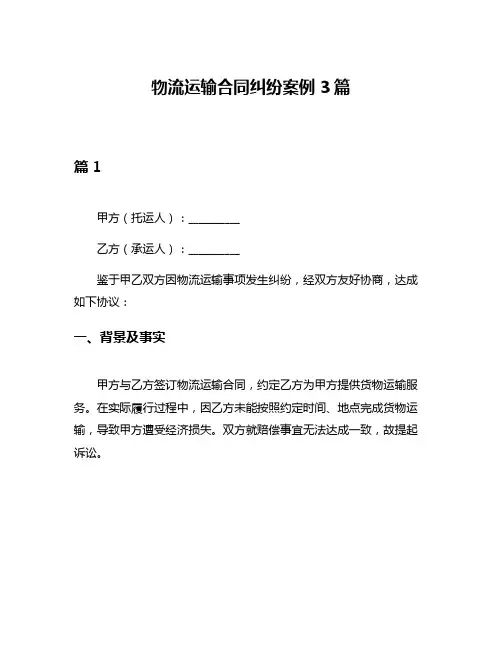 物流运输合同纠纷案例 3 篇

篇 1

甲方（托运人）：________

乙方（承运人）：________

鉴于甲乙双方因物流运输事项发生纠纷，经双方友好协商，达成如下协议：

一、背景及事实

甲方与乙方签订物流运输合同，约定乙方为甲方提供货物运输服务。在实际履行过程中，因乙方未能按照约定时间、地点完成货物运输，导致甲方遭受经济损失。双方就赔偿事宜无法达成一致，故提起诉讼。